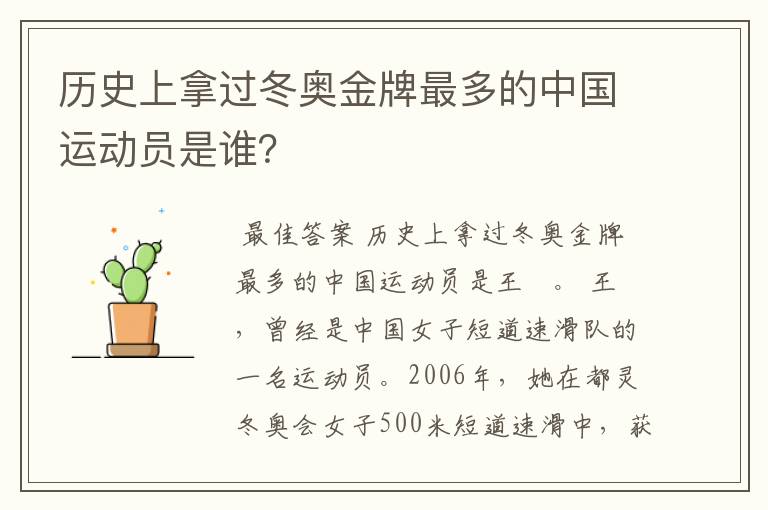 历史上拿过冬奥金牌最多的中国运动员是谁?

最佳答案 历史上拿过冬奥金牌最多的中国运动员是王 。 王 ，曾经是中国女子短道速滑队的一名运动员。2006年，她在都灵冬奥会女子500米短道速滑中，获